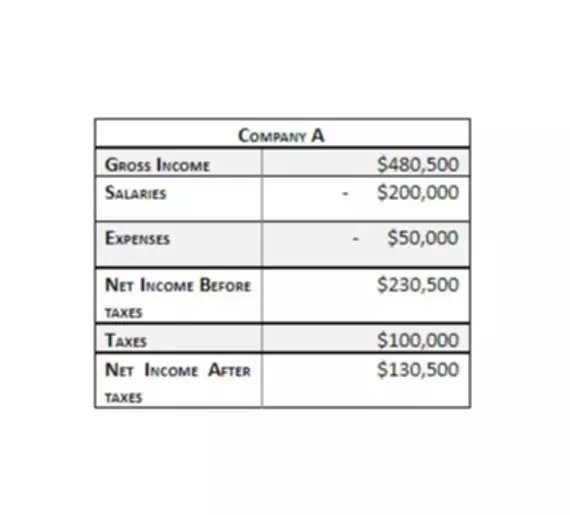 | Company A | |
|---|---|
| Gross Income | \$480,500 |
| Salaries | - \$200,000 |
| Expenses | - \$50,000 |
| Net Income Before taxes | \$230,500 |
| Taxes | \$100,000 |
| Net Income After taxes | \$130,500 |